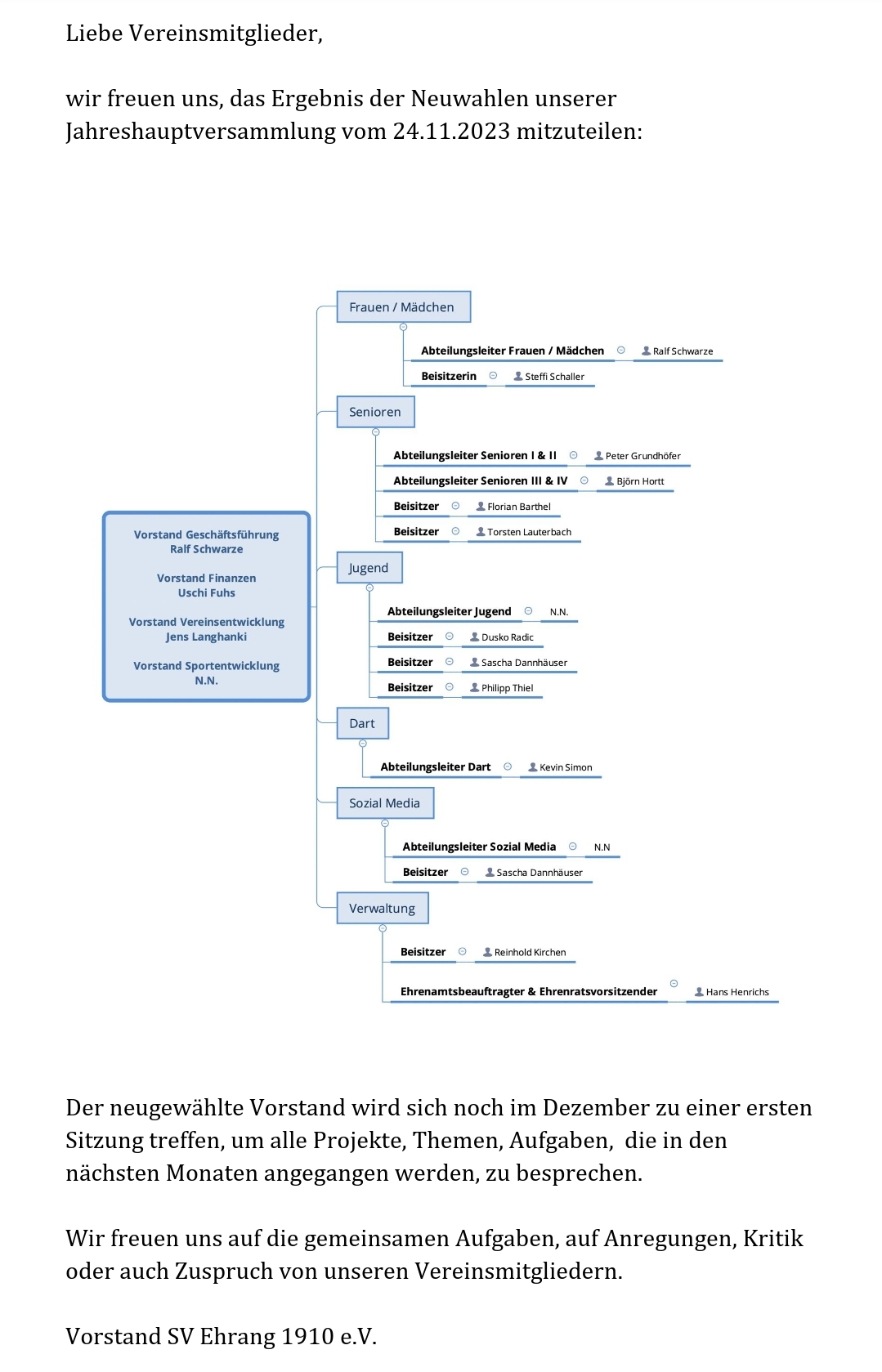 Liebe Vereinsmitglieder,

wir freuen uns, das Ergebnis der Neuwahlen unserer Jahreshauptversammlung vom 24.11.2023 mitzuteilen:

Vorstand Geschäftsführung
Ralf Schwarze

Vorstand Finanzen
Uschi Fuhs

Vorstand Vereinsentwicklung
Jens Langhanki

Vorstand Sportentwicklung
N.N.

Frauen / Mädchen
Abteilungsleiter Frauen / Mädchen Ralf Schwarze
Beisitzerin Steffi Schaller

Senioren
Abteilungsleiter Senioren I & II Peter Grundhöfer
Abteilungsleiter Senioren III & IV Björn Hortt
Beisitzer Florian Barthel
Beisitzer Torsten Lauterbach

Jugend
Abteilungsleiter Jugend N.N.
Beisitzer Dusko Radic
Beisitzer Sascha Dannhäuser
Beisitzer Philipp Thiel

Dart
Abteilungsleiter Dart Kevin Simon

Sozial Media
Abteilungsleiter Sozial Media N.N
Beisitzer Sascha Dannhäuser

Verwaltung
Beisitzer Reinhold Kirchen
Ehrenamtsbeauftragter & Ehrenratsvorsitzender Hans Henrichs

Der neugewählte Vorstand wird sich noch im Dezember zu einer ersten Sitzung treffen, um alle Projekte, Themen, Aufgaben, die in den nächsten Monaten angegangen werden, zu besprechen.

Wir freuen uns auf die gemeinsamen Aufgaben, auf Anregungen, Kritik oder auch Zuspruch von unseren Vereinsmitgliedern.

Vorstand SV Ehrang 1910 e.V.